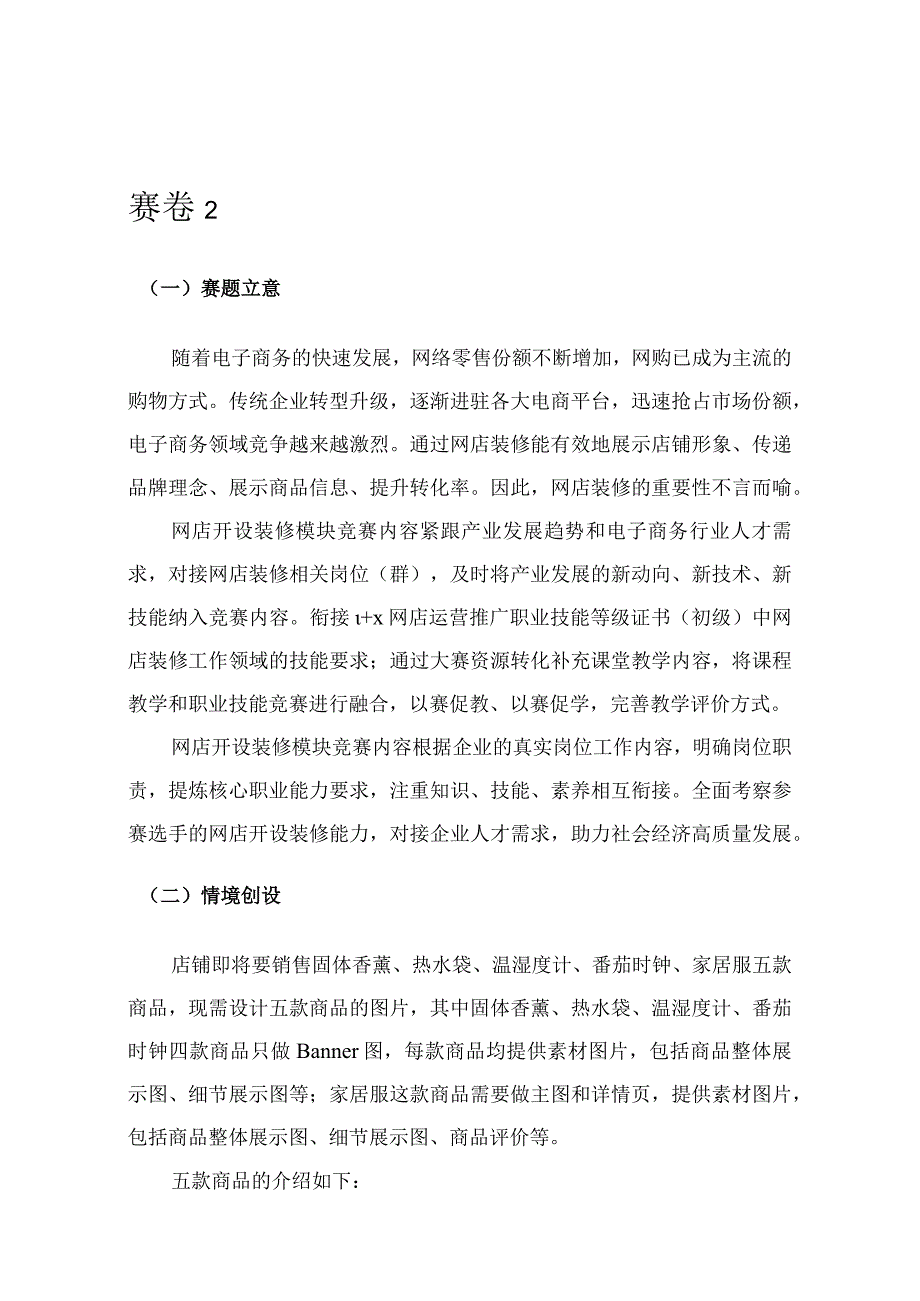 赛卷 2

（一）赛题立意

随着电子商务的快速发展，网络零售份额不断增加，网购已成为主流的购物方式。传统企业转型升级，逐渐进驻各大电商平台，迅速抢占市场份额，电子商务领域竞争越来越激烈。通过网店装修能有效地展示店铺形象、传递品牌理念、展示商品信息、提升转化率。因此，网店装修的重要性不言而喻。

网店开设装修模块竞赛内容紧跟产业发展趋势和电子商务行业人才需求，对接网店装修相关岗位（群），及时将产业发展的新动向、新技术、新技能纳入竞赛内容。衔接 1+x 网店运营推广职业技能等级证书（初级）中网店装修工作领域的技能要求；通过大赛资源转化补充课堂教学内容，将课程教学和职业技能竞赛进行融合，以赛促教、以赛促学，完善教学评价方式。

网店开设装修模块竞赛内容根据企业的真实岗位工作内容，明确岗位职责，提炼核心职业能力要求，注重知识、技能、素养相互衔接。全面考察参赛选手的网店开设装修能力，对接企业人才需求，助力社会经济高质量发展。

（二）情境创设

店铺即将要销售固体香薰、热水袋、温湿度计、番茄时钟、家居服五款商品，现需设计五款商品的图片，其中固体香薰、热水袋、温湿度计、番茄时钟四款商品只做 Banner 图，每款商品均提供素材图片，包括商品整体展示图、细节展示图等；家居服这款商品需要做主图和详情页，提供素材图片，包括商品整体展示图、细节展示图、商品评价等。

五款商品的介绍如下：